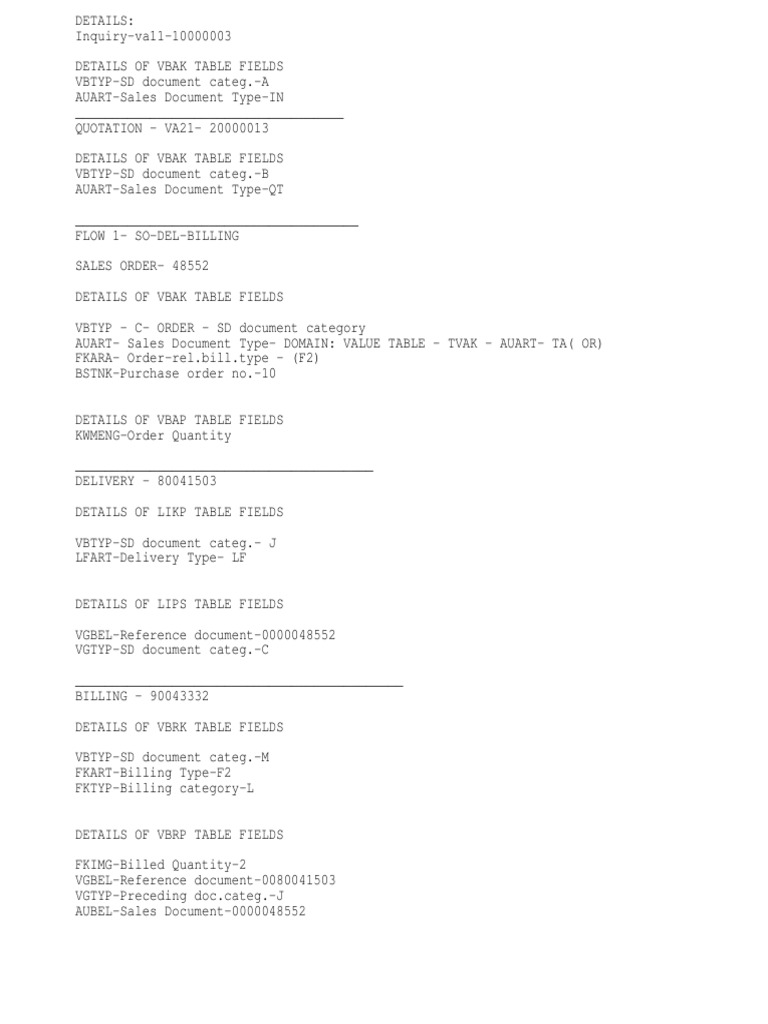 DETAILS:
Inquiry-va11-10000003

DETAILS OF VBAK TABLE FIELDS
VBTYP-SD document categ.-A
AUART-Sales Document Type-IN

QUOTATION - VA21- 20000013

DETAILS OF VBAK TABLE FIELDS
VBTYP-SD document categ.-B
AUART-Sales Document Type-QT

FLOW 1- SO-DEL-BILLING

SALES ORDER- 48552

DETAILS OF VBAK TABLE FIELDS

VBTYP - C- ORDER - SD document category
AUART- Sales Document Type- DOMAIN: VALUE TABLE - TVAK - AUART- TA( OR)
FKARA- Order-rel.bill.type - (F2)
BSTNK-Purchase order no.-10

DETAILS OF VBAP TABLE FIELDS
KWMENG-Order Quantity

DELIVERY - 80041503

DETAILS OF LIKP TABLE FIELDS

VBTYP-SD document categ.- J
LFART-Delivery Type- LF

DETAILS OF LIPS TABLE FIELDS

VGBEL-Reference document-0000048552
VGTYP-SD document categ.-C

BILLING - 90043332

DETAILS OF VBRK TABLE FIELDS

VBTYP-SD document categ.-M
FKART-Billing Type-F2
FKTYP-Billing category-L

DETAILS OF VBRP TABLE FIELDS

FKIMG-Billed Quantity-2
VGBEL-Reference document-0080041503
VGTYP-Preceding doc.categ.-J
AUBEL-Sales Document-0000048552